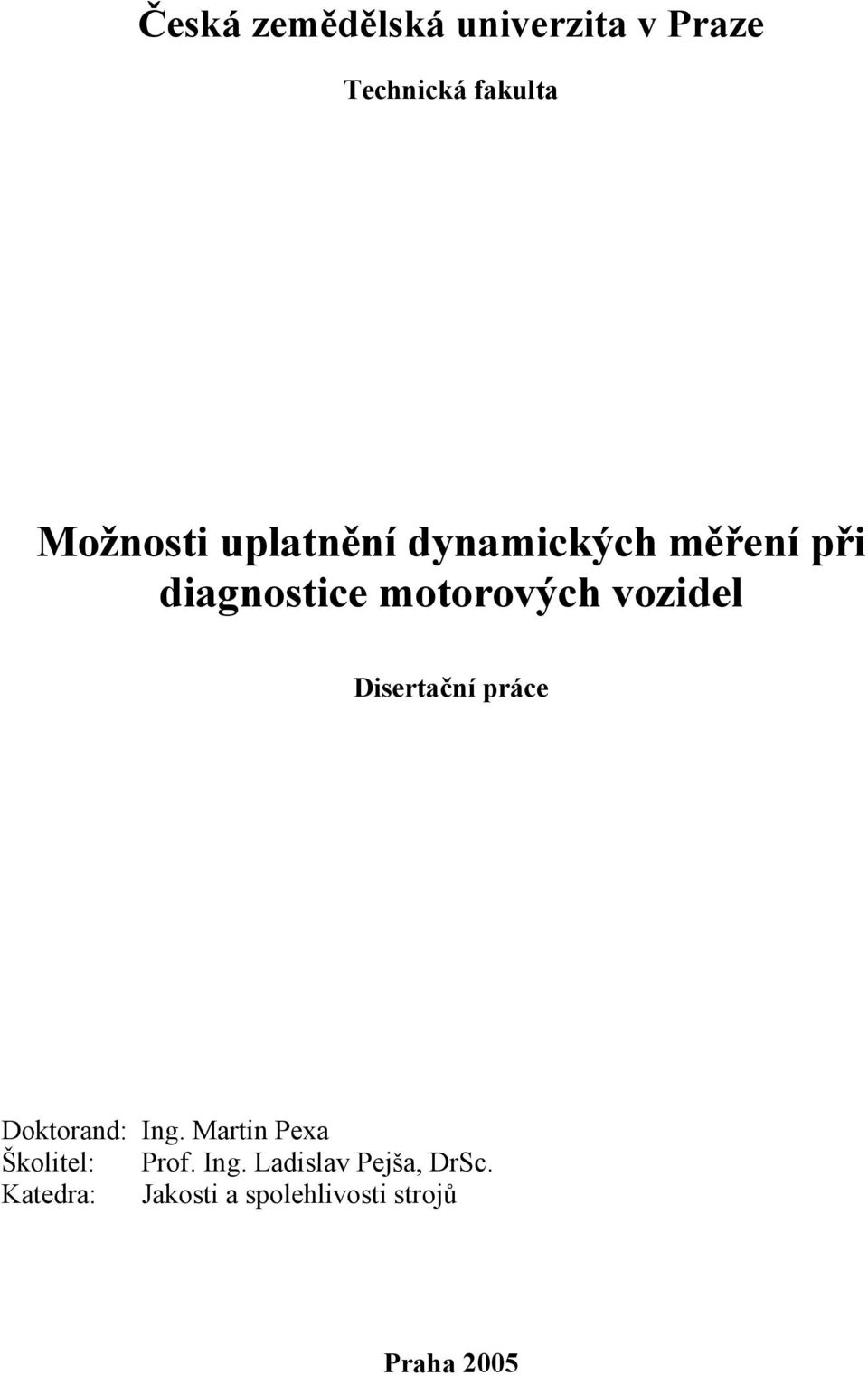 Česká zemědělská univerzita v Praze

Technická fakulta

Možnosti uplatnění dynamických měření při diagnostice motorových vozidel

Disertační práce

Doktorand: Ing. Martin Pexa
Školitel: Prof. Ing. Ladislav Pejša, DrSc.
Katedra: Jakosti a spolehlivosti strojů

Praha 2005